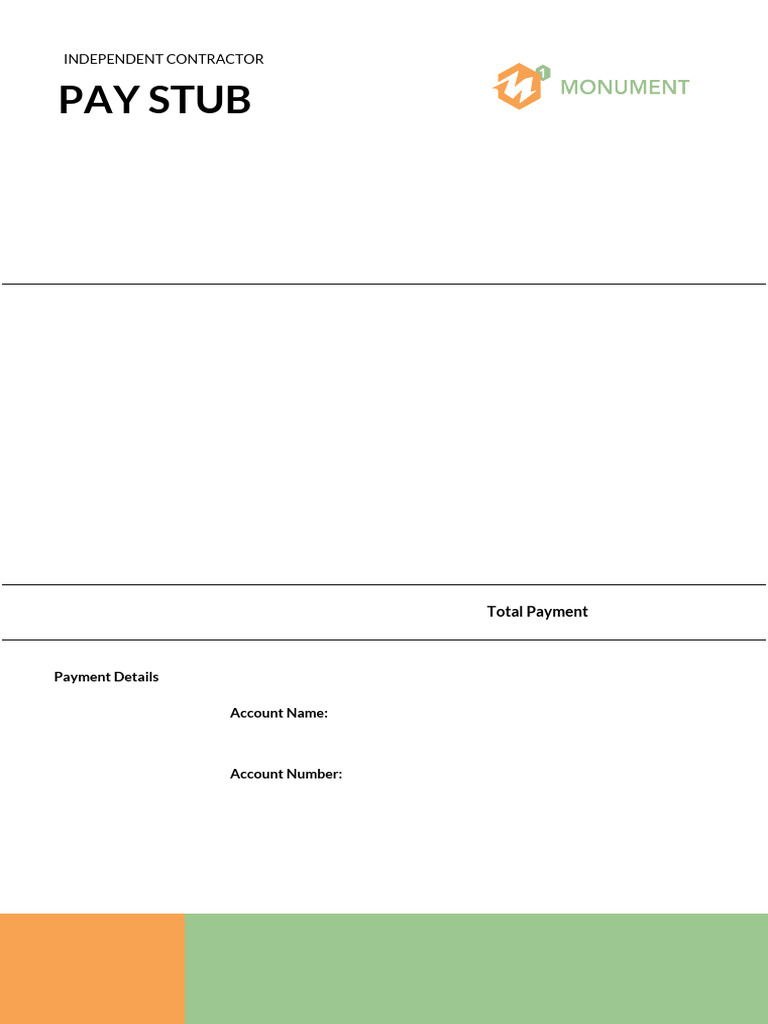 INDEPENDENT CONTRACTOR

PAY STUB

MONUMENT

Total Payment

Payment Details

Account Name:

Account Number: